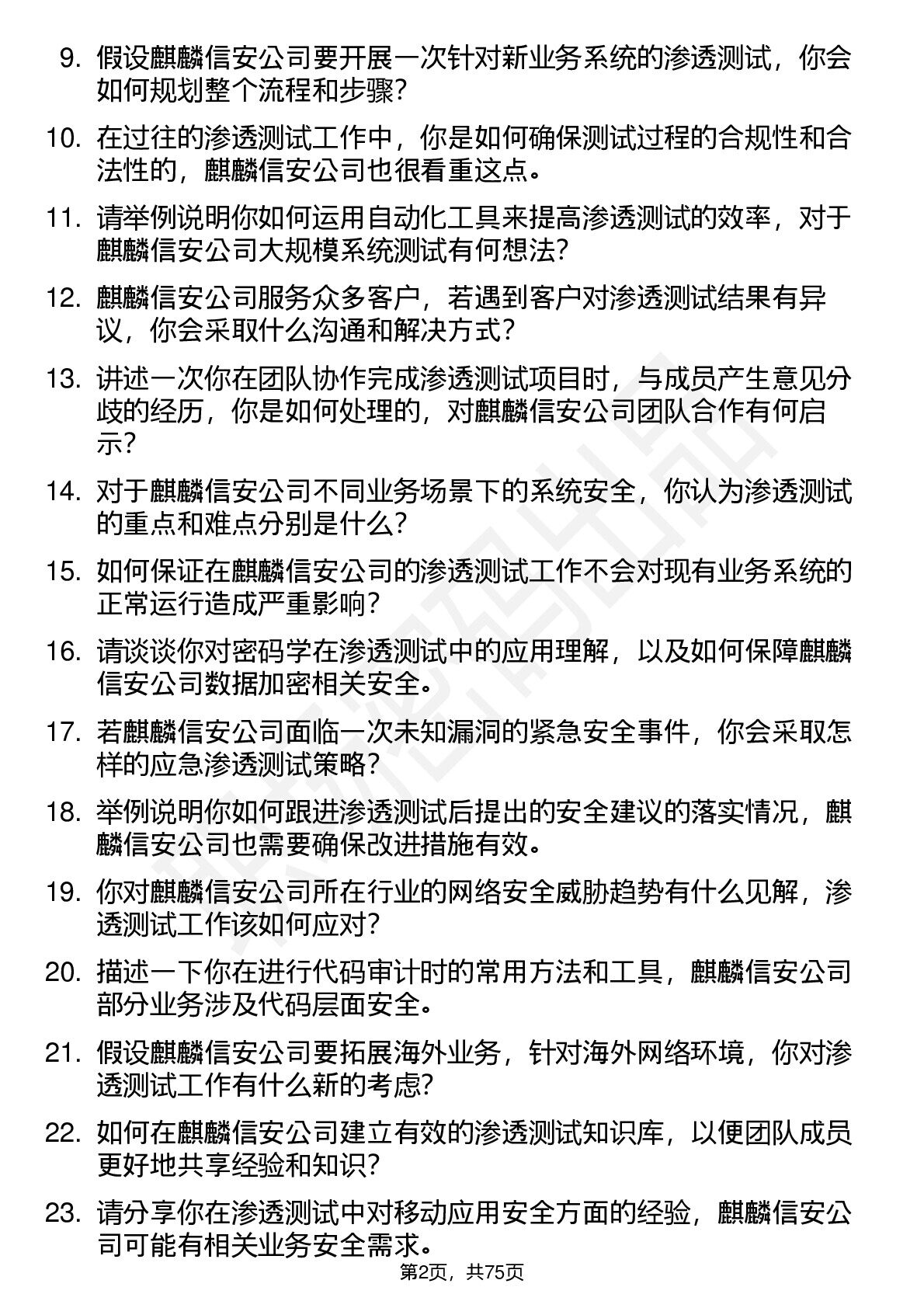 9. 假设麒麟信安公司要开展一次针对新业务系统的渗透测试，你会如何规划整个流程和步骤？

10. 在过往的渗透测试工作中，你是如何确保测试过程的合规性和合法性的，麒麟信安公司也很看重这点。

11. 请举例说明你如何运用自动化工具来提高渗透测试的效率，对于麒麟信安公司大规模系统测试有何想法？

12. 麒麟信安公司服务众多客户，若遇到客户对渗透测试结果有异议，你会采取什么沟通和解决方式？

13. 讲述一次你在团队协作完成渗透测试项目时，与成员产生意见分歧的经历，你是如何处理的，对麒麟信安公司团队合作有何启示？

14. 对于麒麟信安公司不同业务场景下的系统安全，你认为渗透测试的重点和难点分别是什么？

15. 如何保证在麒麟信安公司的渗透测试工作不会对现有业务系统的正常运行造成严重影响？

16. 请谈谈你对密码学在渗透测试中的应用理解，以及如何保障麒麟信安公司数据加密相关安全。

17. 若麒麟信安公司面临一次未知漏洞的紧急安全事件，你会采取怎样的应急渗透测试策略？

18. 举例说明你如何跟进渗透测试后提出的安全建议的落实情况，麒麟信安公司也需要确保改进措施有效。

19. 你对麒麟信安公司所在行业的网络安全威胁趋势有什么见解，渗透测试工作该如何应对？

20. 描述一下你在进行代码审计时的常用方法和工具，麒麟信安公司部分业务涉及代码层面安全。

21. 假设麒麟信安公司要拓展海外业务，针对海外网络环境，你对渗透测试工作有什么新的考虑？

22. 如何在麒麟信安公司建立有效的渗透测试知识库，以便团队成员更好地共享经验和知识？

23. 请分享你在渗透测试中对移动应用安全方面的经验，麒麟信安公司可能有相关业务安全需求。

第2页，共75页